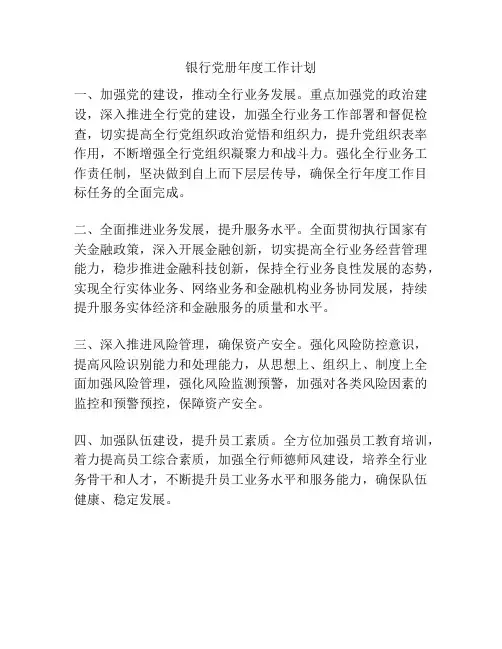 银行党册年度工作计划

一、加强党的建设，推动全行业务发展。重点加强党的政治建设，深入推进全行党的建设，加强全行业务工作部署和督促检查，切实提高全行党组织政治觉悟和组织力，提升党组织表率作用，不断增强全行党组织凝聚力和战斗力。强化全行业务工作责任制，坚决做到自上而下层层传导，确保全行年度工作目标任务的全面完成。

二、全面推进业务发展，提升服务水平。全面贯彻执行国家有关金融政策，深入开展金融创新，切实提高全行业务经营管理能力，稳步推进金融科技创新，保持全行业务良性发展的态势，实现全行实体业务、网络业务和金融机构业务协同发展，持续提升服务实体经济和金融服务的质量和水平。

三、深入推进风险管理，确保资产安全。强化风险防控意识，提高风险识别能力和处理能力，从思想上、组织上、制度上全面加强风险管理，强化风险监测预警，加强对各类风险因素的监控和预警预控，保障资产安全。

四、加强队伍建设，提升员工素质。全方位加强员工教育培训，着力提高员工综合素质，加强全行师德师风建设，培养全行业务骨干和人才，不断提升员工业务水平和服务能力，确保队伍健康、稳定发展。